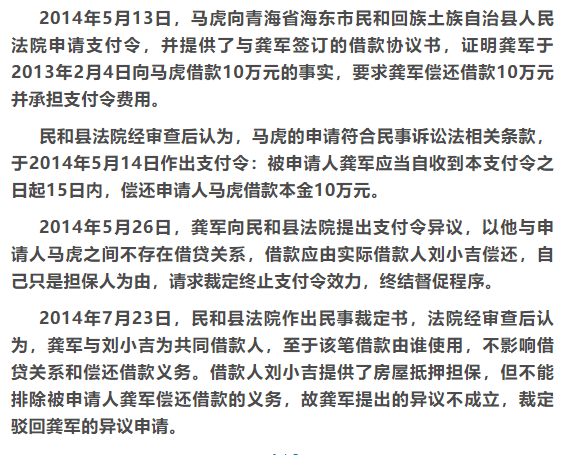 2014年5月13日，马虎向青海省海东市民和回族土族自治县人民法院申请支付令，并提供了与龚军签订的借款协议书，证明龚军于2013年2月4日向马虎借款10万元的事实，要求龚军偿还借款10万元并承担支付令费用。

民和县法院经审查后认为，马虎的申请符合民事诉讼法相关条款，于2014年5月14日作出支付令：被申请人龚军应当自收到本支付令之日起15日内，偿还申请人马虎借款本金10万元。

2014年5月26日，龚军向民和县法院提出支付令异议，以他与申请人马虎之间不存在借贷关系，借款应由实际借款人刘小吉偿还，自己只是担保人为由，请求裁定终止支付令效力，终结督促程序。

2014年7月23日，民和县法院作出民事裁定书，法院经审查后认为，龚军与刘小吉为共同借款人，至于该笔借款由谁使用，不影响借贷关系和偿还借款义务。借款人刘小吉提供了房屋抵押担保，但不能排除被申请人龚军偿还借款的义务，故龚军提出的异议不成立，裁定驳回龚军的异议申请。